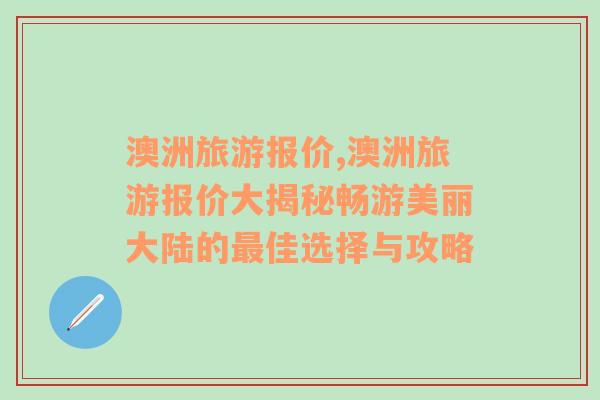 澳洲旅游报价,澳洲旅游报价大揭秘畅游美丽大陆的最佳选择与攻略